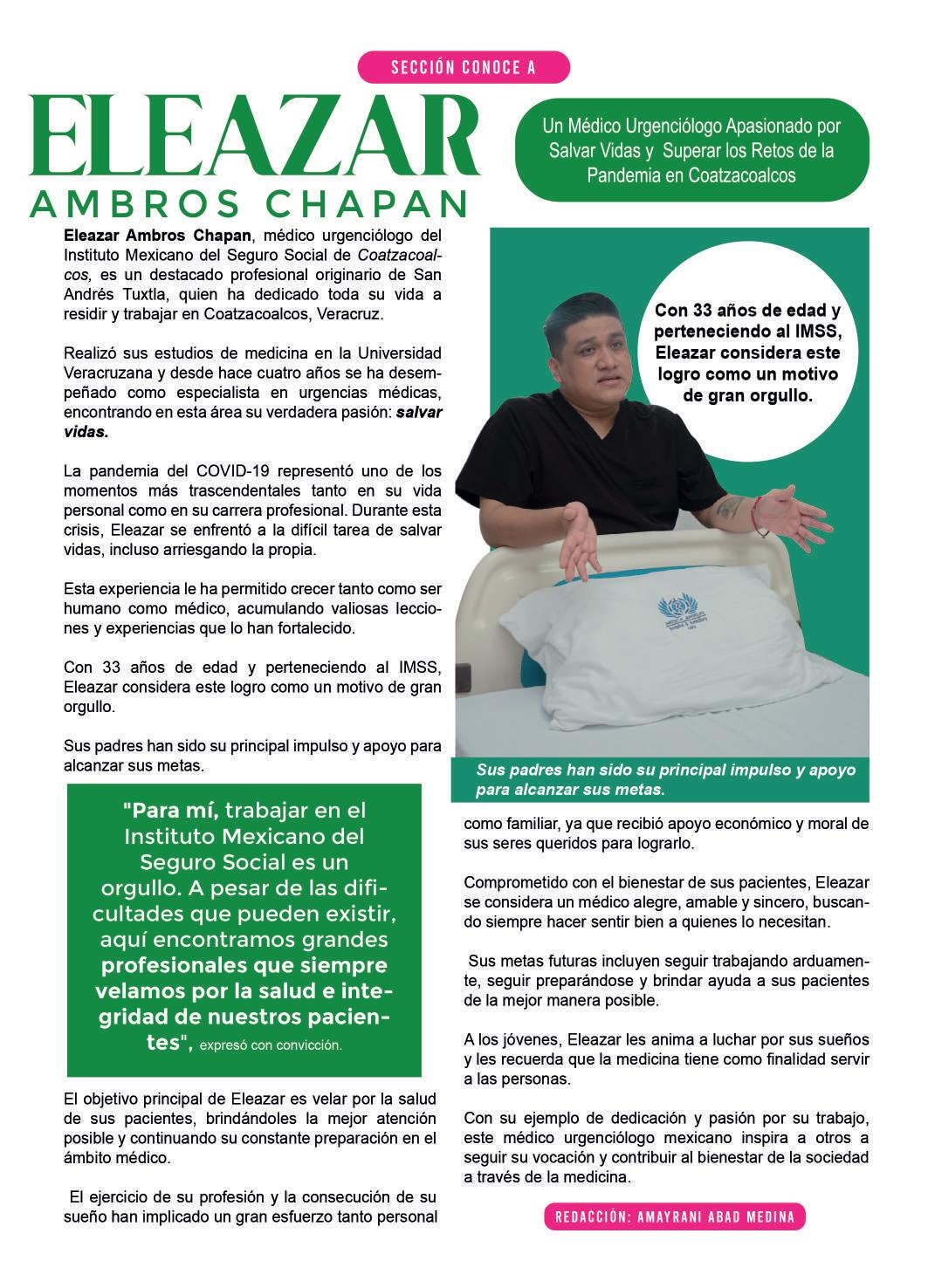 SECCIÓN CONOCE A

ELEAZAR
AMBROS CHAPAN

Un Médico Urgenciólogo Apasionado por Salvar Vidas y Superar los Retos de la Pandemia en Coatzacoalcos

Eleazar Ambros Chapan, médico urgenciólogo del Instituto Mexicano del Seguro Social de Coatzacoalcos, es un destacado profesional originario de San Andrés Tuxtla, quien ha dedicado toda su vida a residir y trabajar en Coatzacoalcos, Veracruz.

Realizó sus estudios de medicina en la Universidad Veracruzana y desde hace cuatro años se ha desempeñado como especialista en urgencias médicas, encontrando en esta área su verdadera pasión: salvar vidas.

La pandemia del COVID-19 representó uno de los momentos más trascendentales tanto en su vida personal como en su carrera profesional. Durante esta crisis, Eleazar se enfrentó a la difícil tarea de salvar vidas, incluso arriesgando la propia.

Esta experiencia le ha permitido crecer tanto como ser humano como médico, acumulando valiosas lecciones y experiencias que lo han fortalecido.

Con 33 años de edad y perteneciendo al IMSS, Eleazar considera este logro como un motivo de gran orgullo.

Sus padres han sido su principal impulso y apoyo para alcanzar sus metas.

"Para mí, trabajar en el Instituto Mexicano del Seguro Social es un orgullo. A pesar de las dificultades que pueden existir, aquí encontramos grandes profesionales que siempre velamos por la salud e integridad de nuestros pacientes", expresó con convicción.

El objetivo principal de Eleazar es velar por la salud de sus pacientes, brindándoles la mejor atención posible y continuando su constante preparación en el ámbito médico.

El ejercicio de su profesión y la consecución de su sueño han implicado un gran esfuerzo tanto personal

Con 33 años de edad y perteneciendo al IMSS, Eleazar considera este logro como un motivo de gran orgullo.

Sus padres han sido su principal impulso y apoyo para alcanzar sus metas.

como familiar, ya que recibió apoyo económico y moral de sus seres queridos para lograrlo.

Comprometido con el bienestar de sus pacientes, Eleazar se considera un médico alegre, amable y sincero, buscando siempre hacer sentir bien a quienes lo necesitan.

Sus metas futuras incluyen seguir trabajando arduamente, seguir preparándose y brindar ayuda a sus pacientes de la mejor manera posible.

A los jóvenes, Eleazar les anima a luchar por sus sueños y les recuerda que la medicina tiene como finalidad servir a las personas.

Con su ejemplo de dedicación y pasión por su trabajo, este médico urgenciólogo mexicano inspira a otros a seguir su vocación y contribuir al bienestar de la sociedad a través de la medicina.

REDACCIÓN: AMAYRANI ABAD MEDINA